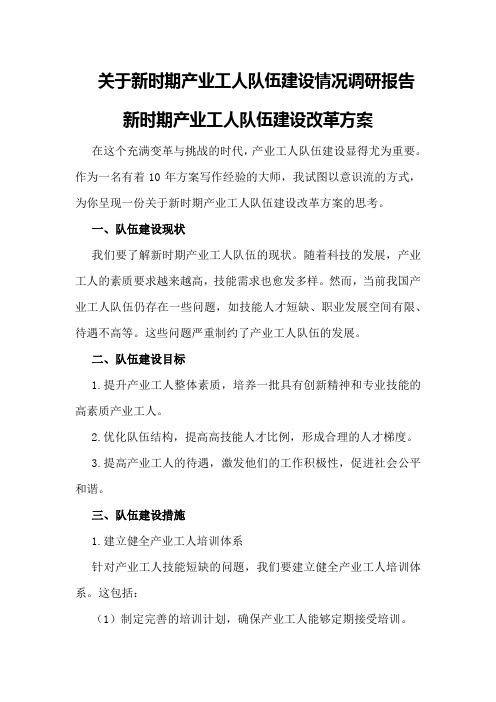 关于新时期产业工人队伍建设情况调研报告

新时期产业工人队伍建设改革方案

在这个充满变革与挑战的时代，产业工人队伍建设显得尤为重要。作为一名有着 10 年方案写作经验的大师，我试图以意识流的方式，为你呈现一份关于新时期产业工人队伍建设改革方案的思考。

一、队伍建设现状

我们要了解新时期产业工人队伍的现状。随着科技的发展，产业工人的素质要求越来越高，技能需求也愈发多样。然而，当前我国产业工人队伍仍存在一些问题，如技能人才短缺、职业发展空间有限、待遇不高等。这些问题严重制约了产业工人队伍的发展。

二、队伍建设目标

1.提升产业工人整体素质，培养一批具有创新精神和专业技能的高素质产业工人。

2.优化队伍结构，提高高技能人才比例，形成合理的人才梯度。

3.提高产业工人的待遇，激发他们的工作积极性，促进社会公平和谐。

三、队伍建设措施

1.建立健全产业工人培训体系

针对产业工人技能短缺的问题，我们要建立健全产业工人培训体系。这包括：

（1）制定完善的培训计划，确保产业工人能够定期接受培训。